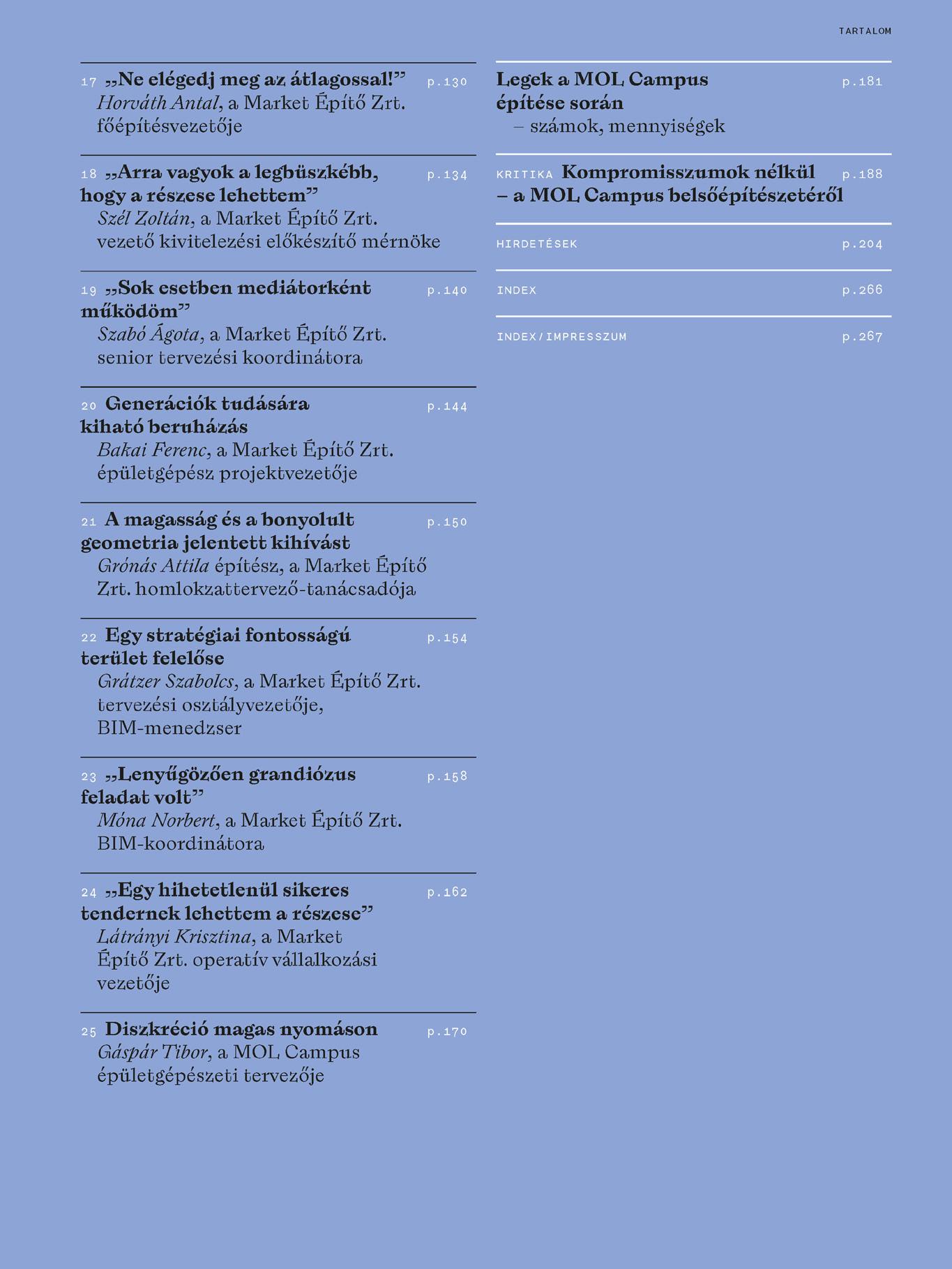 TARTALOM

17 „Ne elégedj meg az átlagossal!” p.130
Horváth Antal, a Market Építő Zrt. főépítésvezetője

18 „Arra vagyok a legbüszkébb, hogy a részese lehettem” p.134
Szél Zoltán, a Market Építő Zrt. vezető kivitelezési előkészítő mérnöke

19 „Sok esetben mediátorként működöm” p.140
Szabó Ágota, a Market Építő Zrt. senior tervezési koordinátora

20 Generációk tudására kiható beruházás p.144
Bakai Ferenc, a Market Építő Zrt. épületgépész projektvezetője

21 A magasság és a bonyolult geometria jelentett kihívást p.150
Grónás Attila építész, a Market Építő Zrt. homlokzattervező-tanácsadója

22 Egy stratégiai fontosságú terület felelőse p.154
Grátzer Szabolcs, a Market Építő Zrt. tervezési osztályvezetője, BIM-menedzser

23 „Lenyűgözően grandiózus feladat volt” p.158
Móna Norbert, a Market Építő Zrt. BIM-koordinátora

24 „Egy hihetetlenül sikeres tendernek lehettem a részese” p.162
Látrányi Krisztina, a Market Építő Zrt. operatív vállalkozási vezetője

25 Diszkréció magas nyomáson p.170
Gáspár Tibor, a MOL Campus épületgépészeti tervezője

Legek a MOL Campus építése során p.181
– számok, mennyiségek

KRITIKA Kompromisszumok nélkül – a MOL Campus belsőépítészetéről p.188

HIRDETÉSEK p.204

INDEX p.266

INDEX/IMPRESSZUM p.267